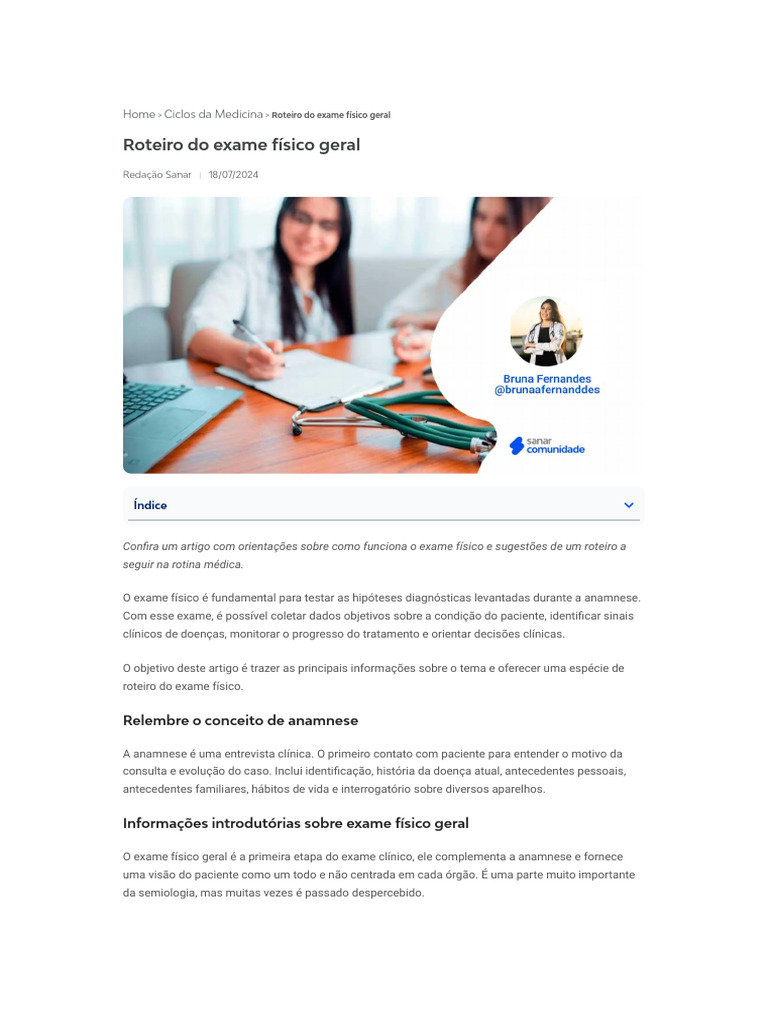 Home > Ciclos da Medicina > Roteiro do exame físico geral

Roteiro do exame físico geral

Redação Sanar | 18/07/2024

Bruna Fernandes
@brunaafernanddes

sanar comunidade

Índice

Confira um artigo com orientações sobre como funciona o exame físico e sugestões de um roteiro a seguir na rotina médica.

O exame físico é fundamental para testar as hipóteses diagnósticas levantadas durante a anamnese. Com esse exame, é possível coletar dados objetivos sobre a condição do paciente, identificar sinais clínicos de doenças, monitorar o progresso do tratamento e orientar decisões clínicas.

O objetivo deste artigo é trazer as principais informações sobre o tema e oferecer uma espécie de roteiro do exame físico.

Relembre o conceito de anamnese

A anamnese é uma entrevista clínica. O primeiro contato com paciente para entender o motivo da consulta e evolução do caso. Inclui identificação, história da doença atual, antecedentes pessoais, antecedentes familiares, hábitos de vida e interrogatório sobre diversos aparelhos.

Informações introdutórias sobre exame físico geral

O exame físico geral é a primeira etapa do exame clínico, ele complementa a anamnese e fornece uma visão do paciente como um todo e não centrada em cada órgão. É uma parte muito importante da semiologia, mas muitas vezes é passado despercebido.